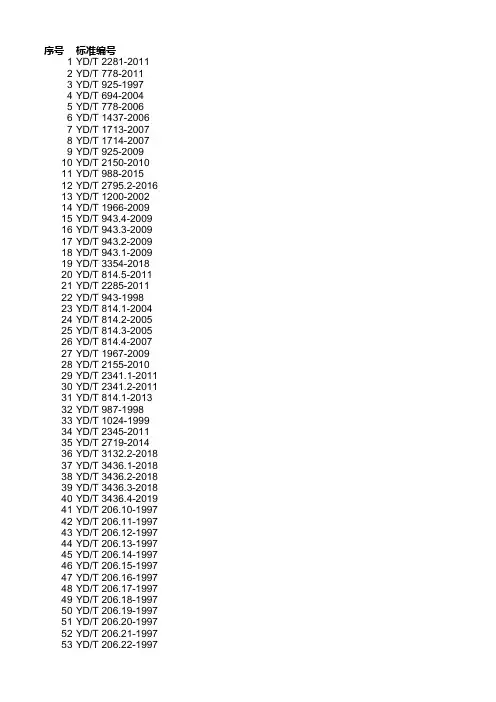 | 序号 | 标准编号 |
|---|---|
| 1 | YD/T 2281-2011 |
| 2 | YD/T 778-2011 |
| 3 | YD/T 925-1997 |
| 4 | YD/T 694-2004 |
| 5 | YD/T 778-2006 |
| 6 | YD/T 1437-2006 |
| 7 | YD/T 1713-2007 |
| 8 | YD/T 1714-2007 |
| 9 | YD/T 925-2009 |
| 10 | YD/T 2150-2010 |
| 11 | YD/T 988-2015 |
| 12 | YD/T 2795.2-2016 |
| 13 | YD/T 1200-2002 |
| 14 | YD/T 1966-2009 |
| 15 | YD/T 943.4-2009 |
| 16 | YD/T 943.3-2009 |
| 17 | YD/T 943.2-2009 |
| 18 | YD/T 943.1-2009 |
| 19 | YD/T 3354-2018 |
| 20 | YD/T 814.5-2011 |
| 21 | YD/T 2285-2011 |
| 22 | YD/T 943-1998 |
| 23 | YD/T 814.1-2004 |
| 24 | YD/T 814.2-2005 |
| 25 | YD/T 814.3-2005 |
| 26 | YD/T 814.4-2007 |
| 27 | YD/T 1967-2009 |
| 28 | YD/T 2155-2010 |
| 29 | YD/T 2341.1-2011 |
| 30 | YD/T 2341.2-2011 |
| 31 | YD/T 814.1-2013 |
| 32 | YD/T 987-1998 |
| 33 | YD/T 1024-1999 |
| 34 | YD/T 2345-2011 |
| 35 | YD/T 2719-2014 |
| 36 | YD/T 3132.2-2018 |
| 37 | YD/T 3436.1-2018 |
| 38 | YD/T 3436.2-2018 |
| 39 | YD/T 3436.3-2018 |
| 40 | YD/T 3436.4-2019 |
| 41 | YD/T 206.10-1997 |
| 42 | YD/T 206.11-1997 |
| 43 | YD/T 206.12-1997 |
| 44 | YD/T 206.13-1997 |
| 45 | YD/T 206.14-1997 |
| 46 | YD/T 206.15-1997 |
| 47 | YD/T 206.16-1997 |
| 48 | YD/T 206.17-1997 |
| 49 | YD/T 206.18-1997 |
| 50 | YD/T 206.19-1997 |
| 51 | YD/T 206.20-1997 |
| 52 | YD/T 206.21-1997 |
| 53 | YD/T 206.22-1997 |